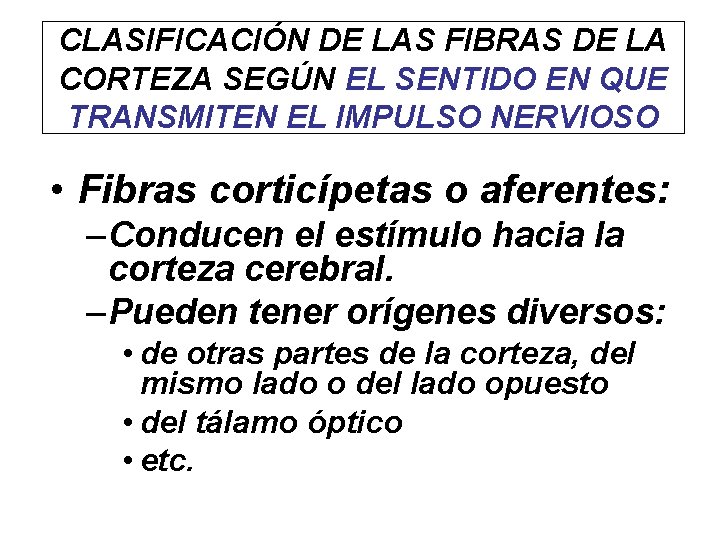 CLASIFICACIÓN DE LAS FIBRAS DE LA CORTEZA SEGÚN EL SENTIDO EN QUE TRANSMITEN EL IMPULSO NERVIOSO

• Fibras corticípetas o aferentes:
– Conducen el estímulo hacia la corteza cerebral.
– Pueden tener orígenes diversos:
• de otras partes de la corteza, del mismo lado o del lado opuesto
• del tálamo óptico
• etc.